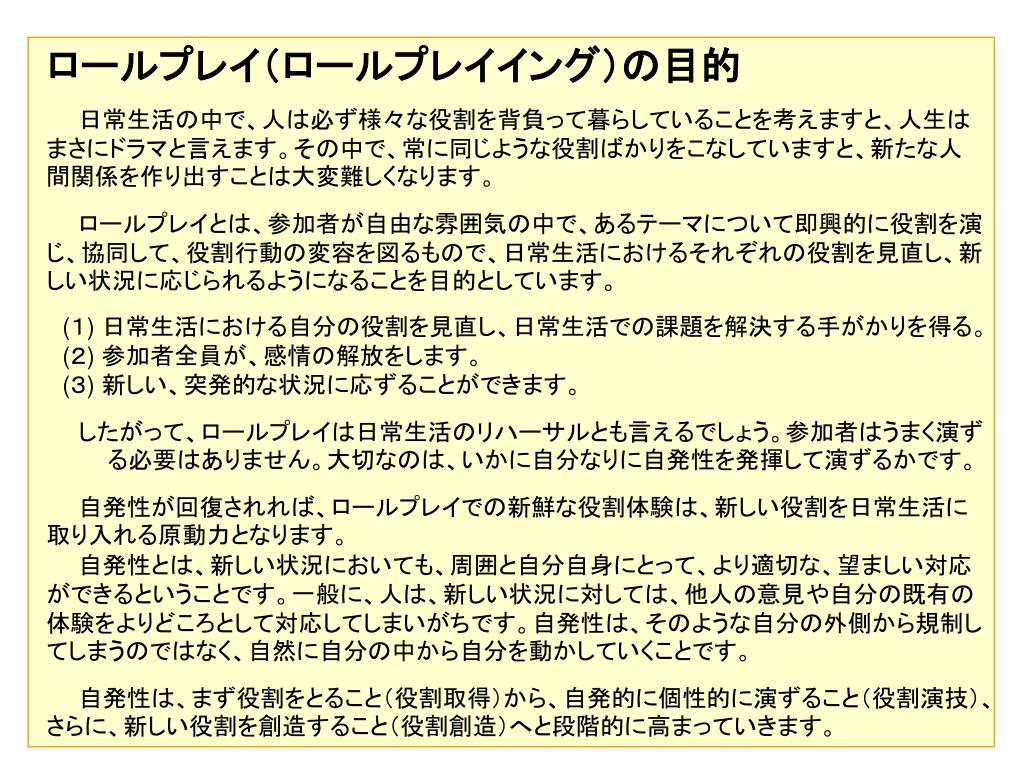 ロールプレイ（ロールプレイイング）の目的

日常生活の中で、人は必ず様々な役割を背負って暮らしていることを考えますと、人生はまさにドラマと言えます。その中で、常に同じような役割ばかりをこなしていますと、新たな人間関係を作り出すことは大変難しくなります。

ロールプレイとは、参加者が自由な雰囲気の中で、あるテーマについて即興的に役割を演じ、協同して、役割行動の変容を図るもので、日常生活におけるそれぞれの役割を見直し、新しい状況に応じられるようになることを目的としています。

(1) 日常生活における自分の役割を見直し、日常生活での課題を解決する手がかりを得る。
(2) 参加者全員が、感情の解放をします。
(3) 新しい、突発的な状況に応ずることができます。

したがって、ロールプレイは日常生活のリハーサルとも言えるでしょう。参加者はうまく演ずる必要はありません。大切なのは、いかに自分なりに自発性を発揮して演ずるかです。

自発性が回復されれば、ロールプレイでの新鮮な役割体験は、新しい役割を日常生活に取り入れる原動力となります。
自発性とは、新しい状況においても、周囲と自分自身にとって、より適切な、望ましい対応ができるということです。一般に、人は、新しい状況に対しては、他人の意見や自分の既有の体験をよりどころとして対応してしまいがちです。自発性は、そのような自分の外側から規制してしまうのではなく、自然に自分の中から自分を動かしていくことです。

自発性は、まず役割をとること（役割取得）から、自発的に個性的に演ずること（役割演技）、さらに、新しい役割を創造すること（役割創造）へと段階的に高まっていきます。